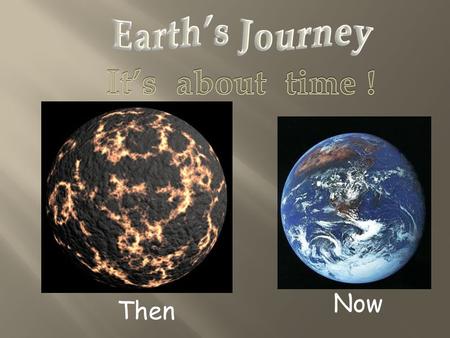 Earth's Journey

It's about time !

Then

Now